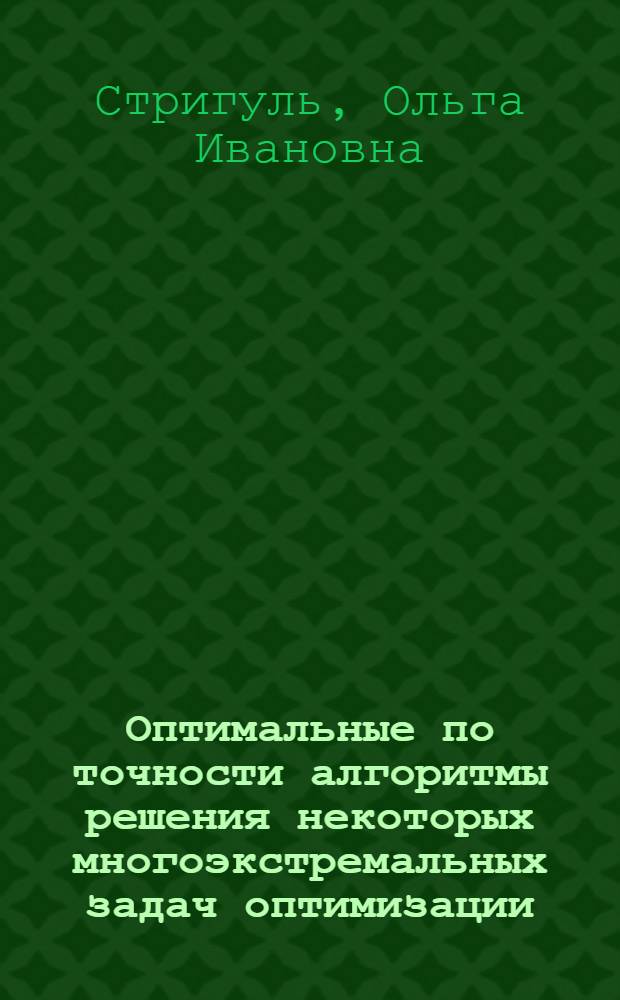 Стригуль, Ольга Ивановна

Оптимальные по точности алгоритмы решения некоторых многоэкстремальных задач оптимизации